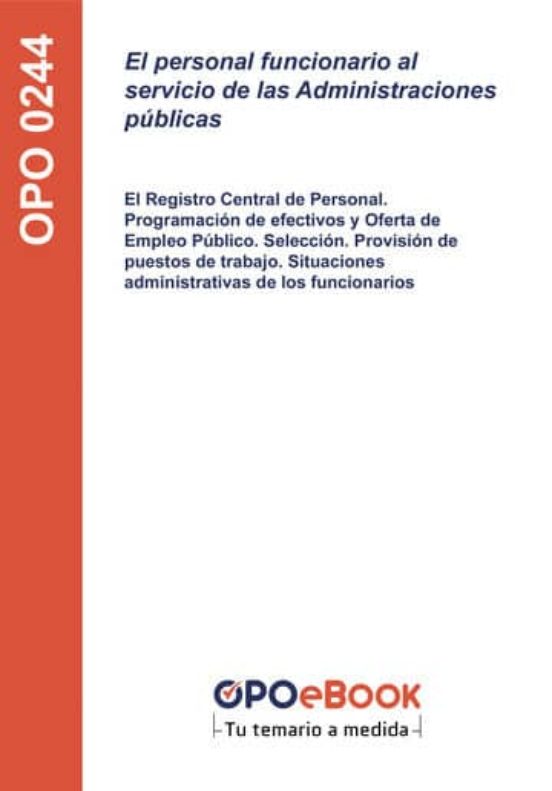 OPO 0244

El personal funcionario al servicio de las Administraciones públicas

El Registro Central de Personal. Programación de efectivos y Oferta de Empleo Público. Selección. Provisión de puestos de trabajo. Situaciones administrativas de los funcionarios

OPOeBOOK
Tu temario a medida